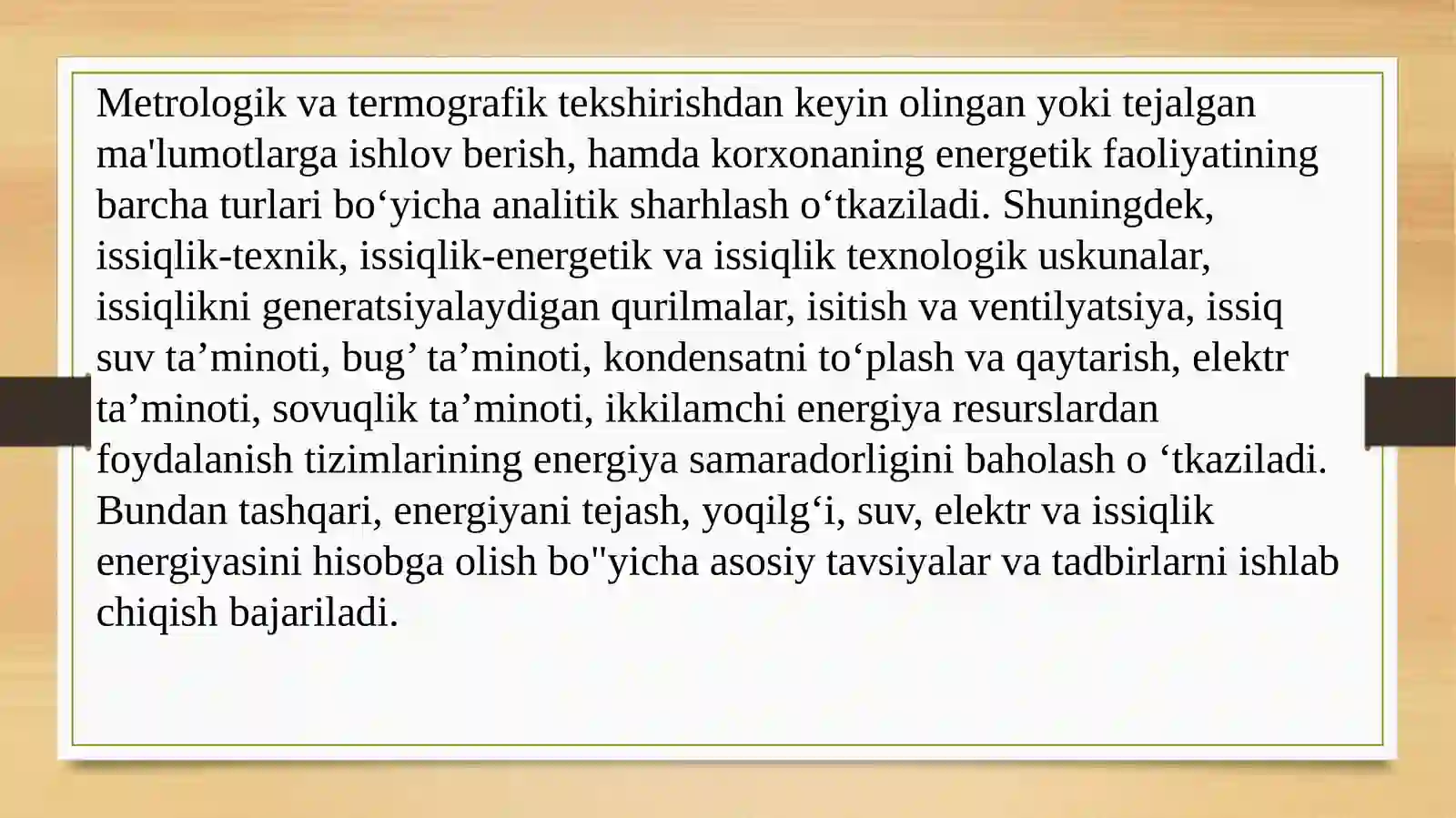 Metrologik va termografik tekshirishdan keyin olingan yoki tejalgan ma'lumotlarga ishlov berish, hamda korxonaning energetik faoliyatining barcha turlari bo‘yicha analitik sharhlash o‘tkaziladi. Shuningdek, issiqlik-texnik, issiqlik-energetik va issiqlik texnologik uskunalar, issiqlikni generatsiyalaydigan qurilmalar, isitish va ventilyatsiya, issiq suv ta’minoti, bug’ ta’minoti, kondensatni to‘plash va qaytarish, elektr ta’minoti, sovuqlik ta’minoti, ikkilamchi energiya resurslardan foydalanish tizimlarining energiya samaradorligini baholash o ‘tkaziladi. Bundan tashqari, energiyani tejash, yoqilg‘i, suv, elektr va issiqlik energiyasini hisobga olish bo"yicha asosiy tavsiyalar va tadbirlarni ishlab chiqish bajariladi.